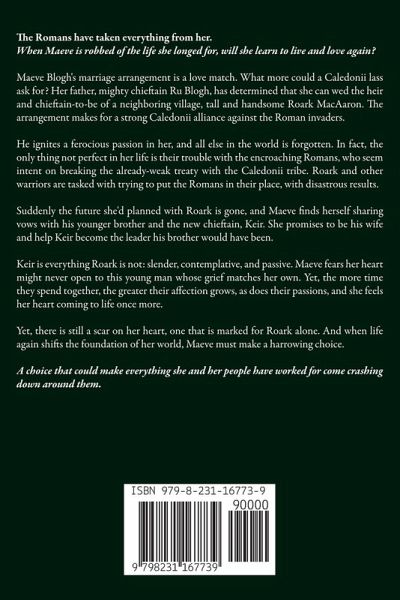 The Romans have taken everything from her.
When Maeve is robbed of the life she longed for, will she learn to live and love again?

Maeve Blogh's marriage arrangement is a love match. What more could a Caledonii lass ask for? Her father, mighty chieftain Ru Blogh, has determined that she can wed the heir and chieftain-to-be of a neighboring village, tall and handsome Roark MacAaron. The arrangement makes for a strong Caledonii alliance against the Roman invaders.

He ignites a ferocious passion in her, and all else in the world is forgotten. In fact, the only thing not perfect in her life is their trouble with the encroaching Romans, who seem intent on breaking the already-weak treaty with the Caledonii tribe. Roark and other warriors are tasked with trying to put the Romans in their place, with disastrous results.

Suddenly the future she'd planned with Roark is gone, and Maeve finds herself sharing vows with his younger brother and the new chieftain, Keir. She promises to be his wife and help Keir become the leader his brother would have been.

Keir is everything Roark is not: slender, contemplative, and passive. Maeve fears her heart might never open to this young man whose grief matches her own. Yet, the more time they spend together, the greater their affection grows, as does their passions, and she feels her heart coming to life once more.

Yet, there is still a scar on her heart, one that is marked for Roark alone. And when life again shifts the foundation of her world, Maeve must make a harrowing choice.

A choice that could make everything she and her people have worked for come crashing down around them.

ISBN 979-8-231-16773-9

90000

9 798231 167739